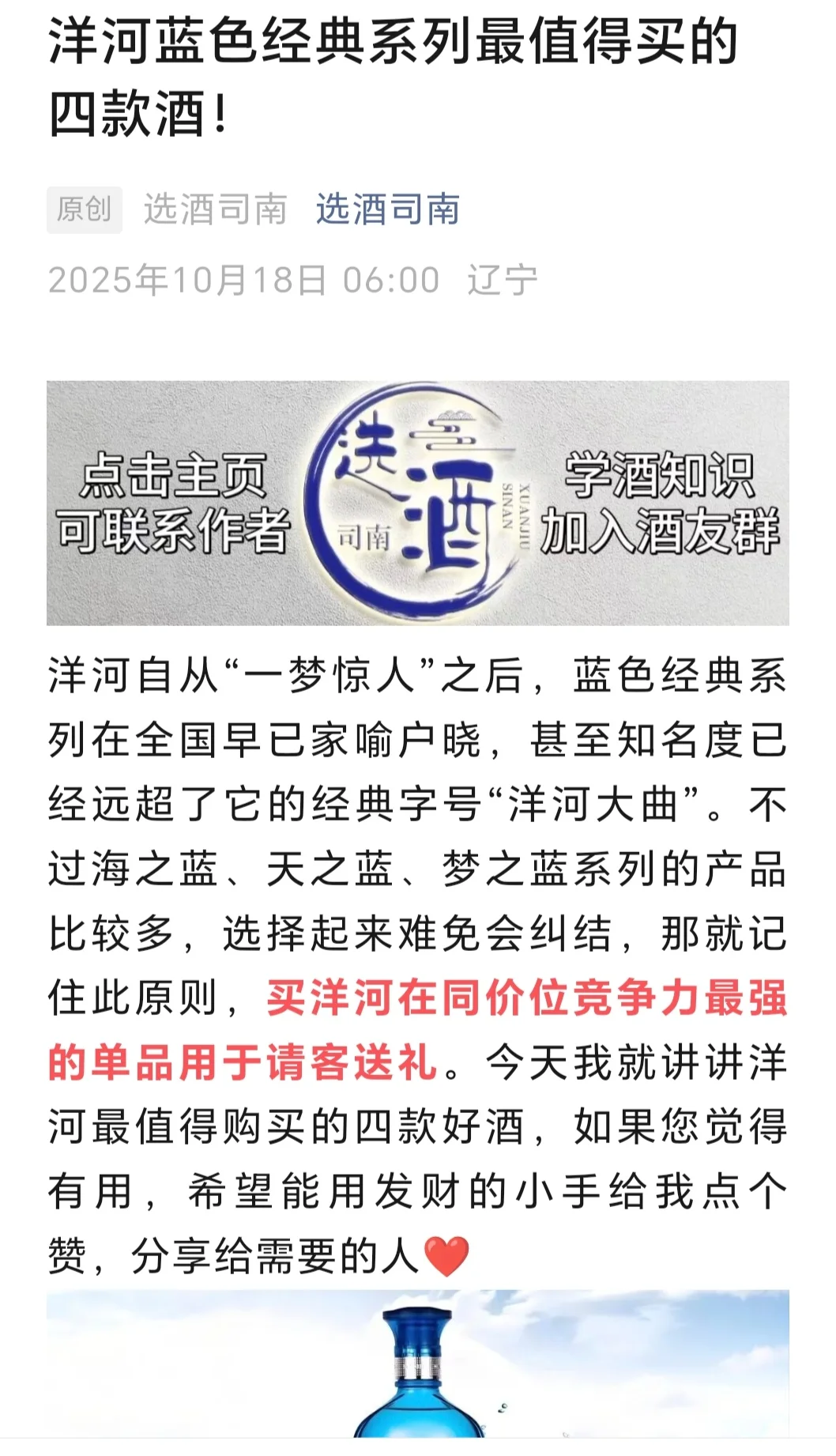 洋河蓝色经典系列最值得买的四款酒！

原创 选酒司南 选酒司南

2025年10月18日 06:00 辽宁

点击主页
可联系作者

选酒
司南
XUANJIU SINAN

学酒知识
加入酒友群

洋河自从“一梦惊人”之后，蓝色经典系列在全国早已家喻户晓，甚至知名度已经远超了它的经典字号“洋河大曲”。不过海之蓝、天之蓝、梦之蓝系列的产品比较多，选择起来难免会纠结，那就记住此原则，买洋河在同价位竞争力最强的单品用于请客送礼。今天我就讲讲洋河最值得购买的四款好酒，如果您觉得有用，希望能用发财的小手给我点个赞，分享给需要的人❤️